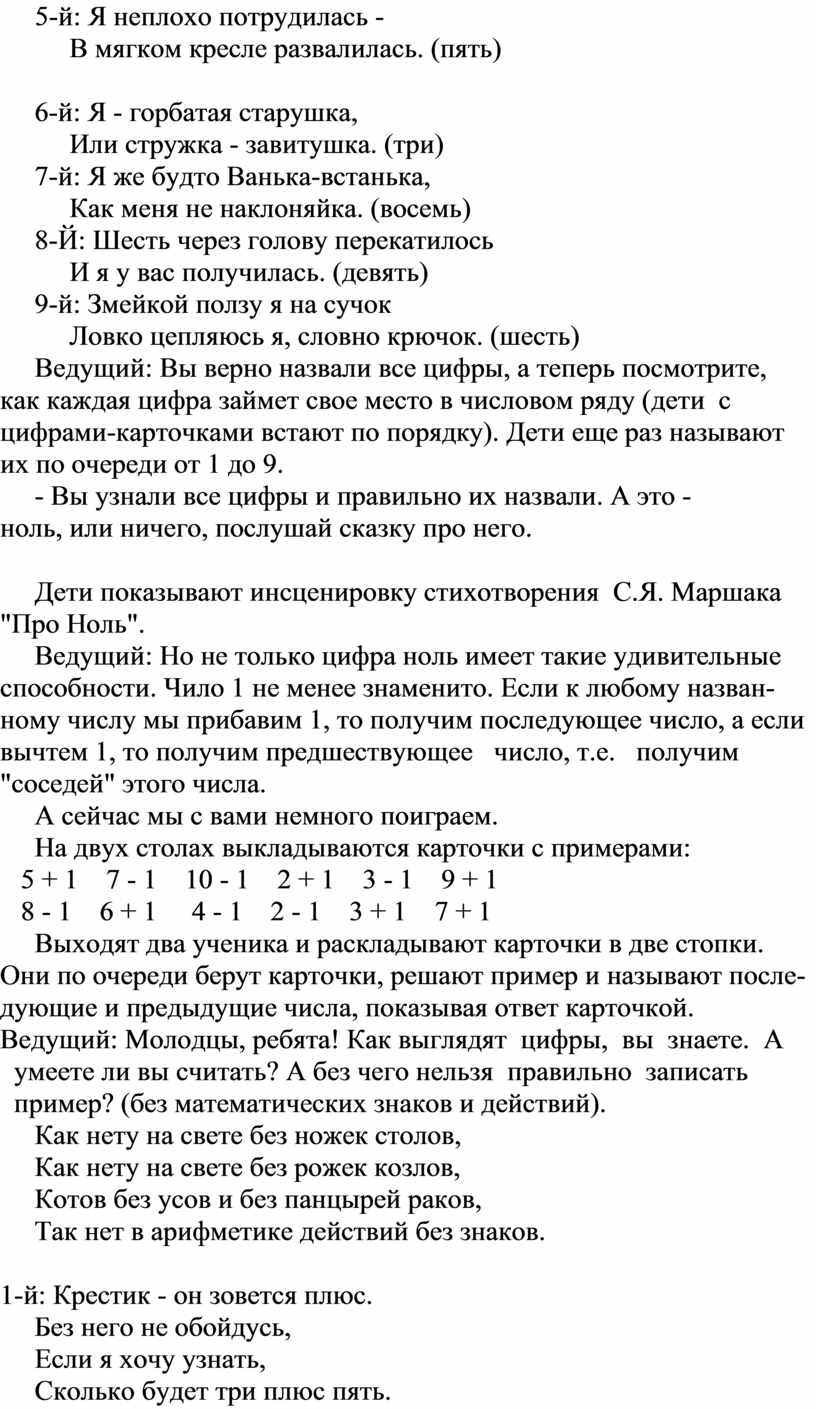 5-й: Я неплохо потрудилась -
В мягком кресле развалилась. (пять)

6-й: Я - горбатая старушка,
Или стружка - завитушка. (три)
7-й: Я же будто Ванька-встанька,
Как меня не наклоняйка. (восемь)
8-Й: Шесть через голову перекатилось
И я у вас получилась. (девять)
9-й: Змейкой ползу я на сучок
Ловко цепляюсь я, словно крючок. (шесть)
Ведущий: Вы верно назвали все цифры, а теперь посмотрите, как каждая цифра займет свое место в числовом ряду (дети с цифрами-карточками встают по порядку). Дети еще раз называют их по очереди от 1 до 9.
- Вы узнали все цифры и правильно их назвали. А это - ноль, или ничего, послушай сказку про него.

Дети показывают инсценировку стихотворения С.Я. Маршака "Про Ноль".
Ведущий: Но не только цифра ноль имеет такие удивительные способности. Чило 1 не менее знаменито. Если к любому названному числу мы прибавим 1, то получим последующее число, а если вычтем 1, то получим предшествующее число, т.е. получим "соседей" этого числа.
А сейчас мы с вами немного поиграем.
На двух столах выкладываются карточки с примерами:
5 + 1 7 - 1 10 - 1 2 + 1 3 - 1 9 + 1
8 - 1 6 + 1 4 - 1 2 - 1 3 + 1 7 + 1
Выходят два ученика и раскладывают карточки в две стопки. Они по очереди берут карточки, решают пример и называют последующие и предыдущие числа, показывая ответ карточкой.
Ведущий: Молодцы, ребята! Как выглядят цифры, вы знаете. А умеете ли вы считать? А без чего нельзя правильно записать пример? (без математических знаков и действий).
Как нету на свете без ножек столов,
Как нету на свете без рожек козлов,
Котов без усов и без панцырей раков,
Так нет в арифметике действий без знаков.

1-й: Крестик - он зовется плюс.
Без него не обойдусь,
Если я хочу узнать,
Сколько будет три плюс пять.